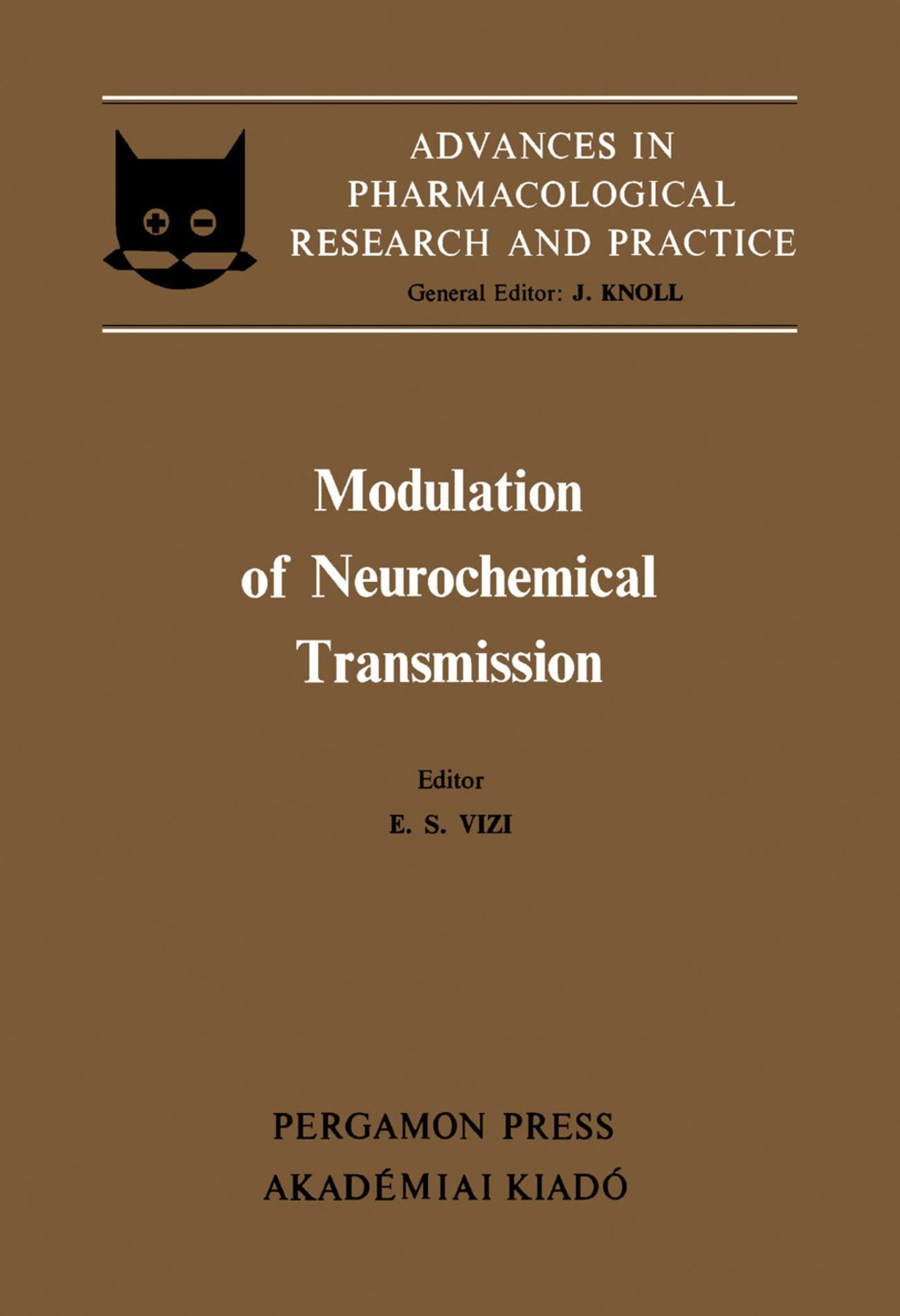 ADVANCES IN PHARMACOLOGICAL RESEARCH AND PRACTICE
General Editor: J. KNOLL

Modulation of Neurochemical Transmission

Editor
E. S. VIZI

PERGAMON PRESS
AKADÉMIAI KIADÓ